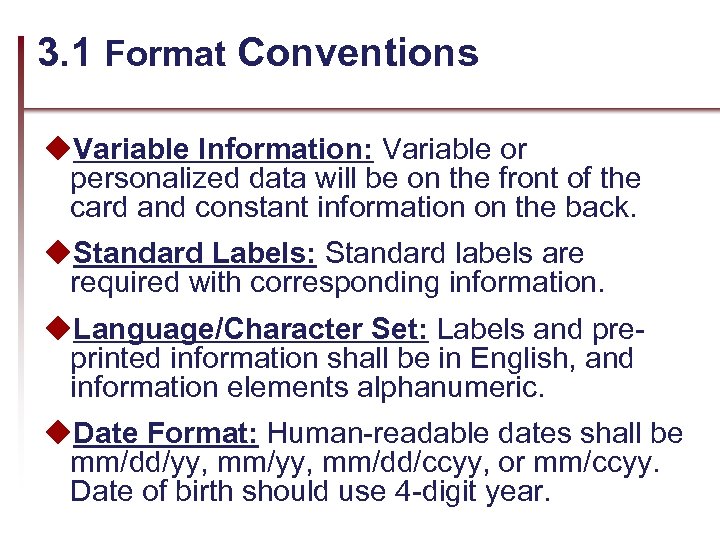 3.1 Format Conventions

◆Variable Information: Variable or personalized data will be on the front of the card and constant information on the back.

◆Standard Labels: Standard labels are required with corresponding information.

◆Language/Character Set: Labels and pre-printed information shall be in English, and information elements alphanumeric.

◆Date Format: Human-readable dates shall be mm/dd/yy, mm/yy, mm/dd/ccyy, or mm/ccyy. Date of birth should use 4-digit year.